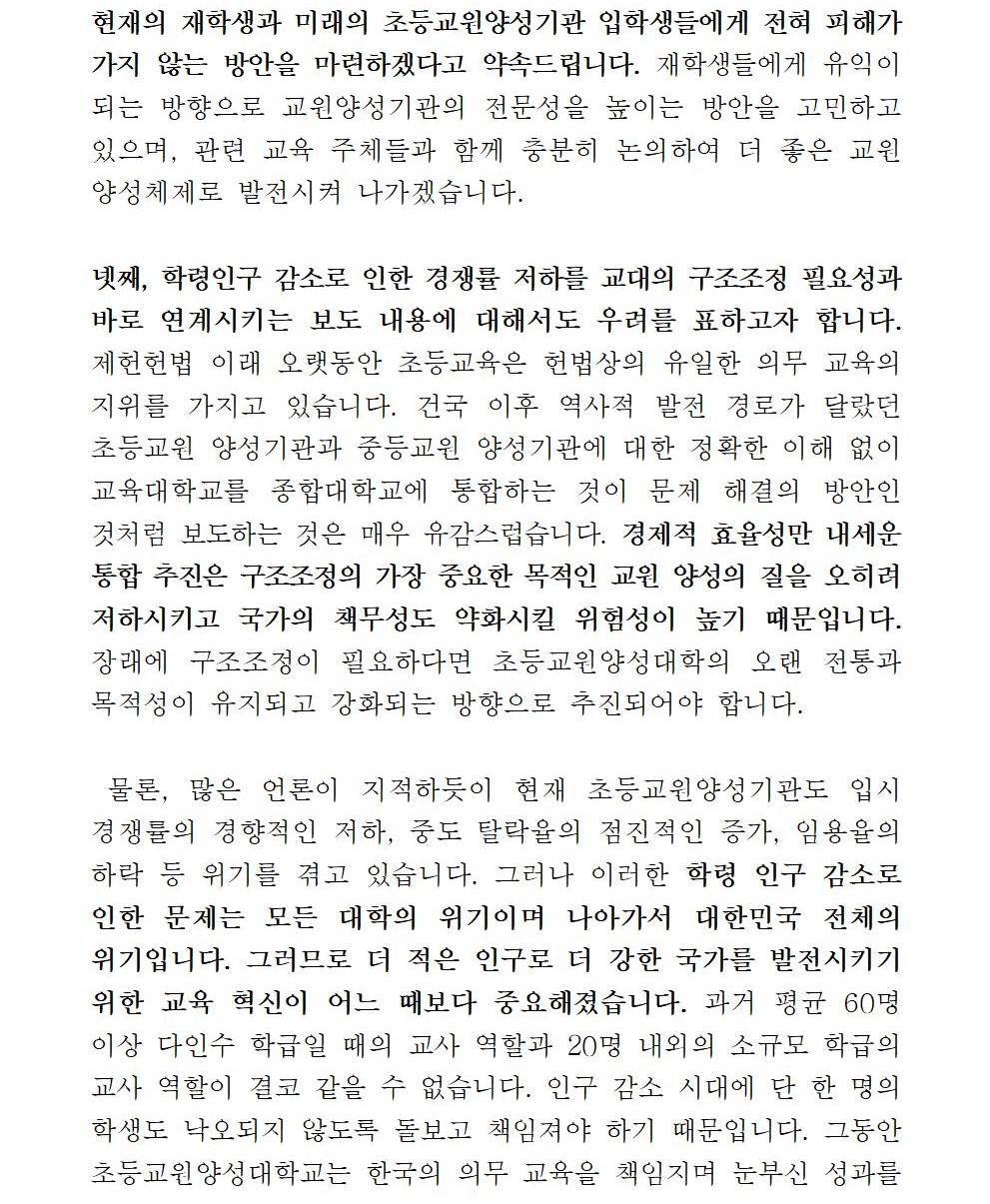 현재의 재학생과 미래의 초등교원양성기관 입학생들에게 전혀 피해가 가지 않는 방안을 마련하겠다고 약속드립니다. 재학생들에게 유익이 되는 방향으로 교원양성기관의 전문성을 높이는 방안을 고민하고 있으며, 관련 교육 주체들과 함께 충분히 논의하여 더 좋은 교원 양성체제로 발전시켜 나가겠습니다.

넷째, 학령인구 감소로 인한 경쟁률 저하를 교대의 구조조정 필요성과 바로 연계시키는 보도 내용에 대해서도 우려를 표하고자 합니다. 제헌헌법 이래 오랫동안 초등교육은 헌법상의 유일한 의무 교육의 지위를 가지고 있습니다. 건국 이후 역사적 발전 경로가 달랐던 초등교원 양성기관과 중등교원 양성기관에 대한 정확한 이해 없이 교육대학교를 종합대학교에 통합하는 것이 문제 해결의 방안인 것처럼 보도하는 것은 매우 유감스럽습니다. 경제적 효율성만 내세운 통합 추진은 구조조정의 가장 중요한 목적인 교원 양성의 질을 오히려 저하시키고 국가의 책무성도 약화시킬 위험성이 높기 때문입니다. 장래에 구조조정이 필요하다면 초등교원양성대학의 오랜 전통과 목적성이 유지되고 강화되는 방향으로 추진되어야 합니다.

물론, 많은 언론이 지적하듯이 현재 초등교원양성기관도 입시 경쟁률의 경향적인 저하, 중도 탈락율의 점진적인 증가, 임용율의 하락 등 위기를 겪고 있습니다. 그러나 이러한 학령 인구 감소로 인한 문제는 모든 대학의 위기이며 나아가서 대한민국 전체의 위기입니다. 그러므로 더 적은 인구로 더 강한 국가를 발전시키기 위한 교육 혁신이 어느 때보다 중요해졌습니다. 과거 평균 60명 이상 다인수 학급일 때의 교사 역할과 20명 내외의 소규모 학급의 교사 역할이 결코 같을 수 없습니다. 인구 감소 시대에 단 한 명의 학생도 낙오되지 않도록 돌보고 책임져야 하기 때문입니다. 그동안 초등교원양성대학교는 한국의 의무 교육을 책임지며 눈부신 성과를